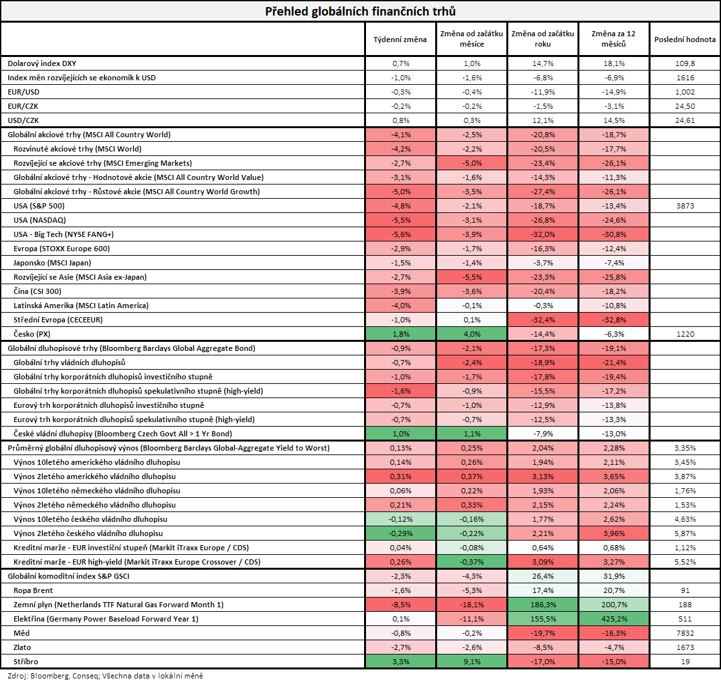 Přehled globálních finančních trhů

| | Týdenní změna | Změna od začátku měsíce | Změna od začátku roku | Změna za 12 měsíců | Poslední hodnota |
|---|---|---|---|---|---|
| Dolarový index DXY | 0,7% | 1,0% | 14,7% | 18,1% | 109,8 |
| Index měn rozvíjejících se ekonomik k USD | -1,0% | -1,6% | -6,8% | -6,9% | 1616 |
| EUR/USD | -0,3% | -0,4% | -11,9% | -14,9% | 1,002 |
| EUR/CZK | -0,2% | -0,2% | -1,5% | -3,1% | 24,50 |
| USD/CZK | 0,8% | 0,3% | 12,1% | 14,5% | 24,61 |
| Globální akciové trhy (MSCI All Country World) | -4,1% | -2,5% | -20,8% | -18,7% | |
| Rozvinuté akciové trhy (MSCI World) | -4,2% | -2,2% | -20,5% | -17,7% | |
| Rozvíjející se akciové trhy (MSCI Emerging Markets) | -2,7% | -5,0% | -23,4% | -26,1% | |
| Globální akciové trhy - Hodnotové akcie (MSCI All Country World Value) | -3,1% | -1,6% | -14,3% | -11,3% | |
| Globální akciové trhy - Růstové akcie (MSCI All Country World Growth) | -5,0% | -3,5% | -27,4% | -26,1% | |
| USA (S&P 500) | -4,8% | -2,1% | -18,7% | -13,4% | 3873 |
| USA (NASDAQ) | -5,5% | -3,1% | -26,8% | -24,6% | |
| USA - Big Tech (NYSE FANG+) | -5,6% | -3,9% | -32,0% | -30,8% | |
| Evropa (STOXX Europe 600) | -2,9% | -1,7% | -16,3% | -12,4% | |
| Japonsko (MSCI Japan) | -1,5% | -1,4% | -3,7% | -7,4% | |
| Rozvíjející se Asie (MSCI Asia ex-Japan) | -2,7% | -5,5% | -23,3% | -25,8% | |
| Čína (CSI 300) | -3,9% | -3,6% | -20,4% | -18,2% | |
| Latinská Amerika (MSCI Latin America) | -4,0% | -0,1% | -0,3% | -10,8% | |
| Střední Evropa (CECEEUR) | -1,0% | 0,1% | -32,4% | -32,8% | |
| Česko (PX) | 1,8% | 4,0% | -14,4% | -6,3% | 1220 |
| Globální dluhopisové trhy (Bloomberg Barclays Global Aggregate Bond) | -0,9% | -2,1% | -17,3% | -19,1% | |
| Globální trhy vládních dluhopisů | -0,7% | -2,4% | -18,9% | -21,4% | |
| Globální trhy korporátních dluhopisů investičního stupně | -1,0% | -1,7% | -17,8% | -19,4% | |
| Globální trhy korporátních dluhopisů spekulativního stupně (high-yield) | -1,6% | -0,9% | -15,5% | -17,2% | |
| Eurový trh korporátních dluhopisů investičního stupně | -0,7% | -1,0% | -12,9% | -13,8% | |
| Eurový trh korporátních dluhopisů spekulativního stupně (high-yield) | -0,7% | -0,7% | -12,5% | -13,3% | |
| České vládní dluhopisy (Bloomberg Czech Govt All > 1 Yr Bond) | 1,0% | 1,1% | -7,9% | -13,0% | |
| Průměrný globální dluhopisový výnos (Bloomberg Barclays Global-Aggregate Yield to Worst) | 0,13% | 0,25% | 2,04% | 2,28% | 3,35% |
| Výnos 10letého amerického vládního dluhopisu | 0,14% | 0,26% | 1,94% | 2,11% | 3,45% |
| Výnos 2letého amerického vládního dluhopisu | 0,31% | 0,37% | 3,13% | 3,65% | 3,87% |
| Výnos 10letého německého vládního dluhopisu | 0,06% | 0,22% | 1,93% | 2,06% | 1,76% |
| Výnos 2letého německého vládního dluhopisu | 0,21% | 0,33% | 2,15% | 2,24% | 1,53% |
| Výnos 10letého českého vládního dluhopisu | -0,12% | -0,16% | 1,77% | 2,62% | 4,63% |
| Výnos 2letého českého vládního dluhopisu | -0,29% | -0,22% | 2,21% | 3,96% | 5,87% |
| Kreditní marže - EUR investiční stupeň (Markit iTraxx Europe / CDS) | 0,04% | -0,08% | 0,64% | 0,68% | 1,12% |
| Kreditní marže - EUR high-yield (Markit iTraxx Europe Crossover / CDS) | 0,26% | -0,37% | 3,09% | 3,27% | 5,52% |
| Globální komoditní index S&P GSCI | -2,3% | -4,3% | 26,4% | 31,9% | |
| Ropa Brent | -1,6% | -5,3% | 17,4% | 20,7% | 91 |
| Zemní plyn (Netherlands TTF Natural Gas Forward Month 1) | -8,5% | -18,1% | 186,3% | 200,7% | 188 |
| Elektřina (Germany Power Baseload Forward Year 1) | 0,1% | -11,1% | 155,5% | 425,2% | 511 |
| Měď | -0,8% | -0,2% | -19,7% | -16,3% | 7832 |
| Zlato | -2,7% | -2,6% | -8,5% | -4,7% | 1673 |
| Stříbro | 3,3% | 9,1% | -17,0% | -15,0% | 19 |

Zdroj: Bloomberg, Conseq; Všechna data v lokální měně